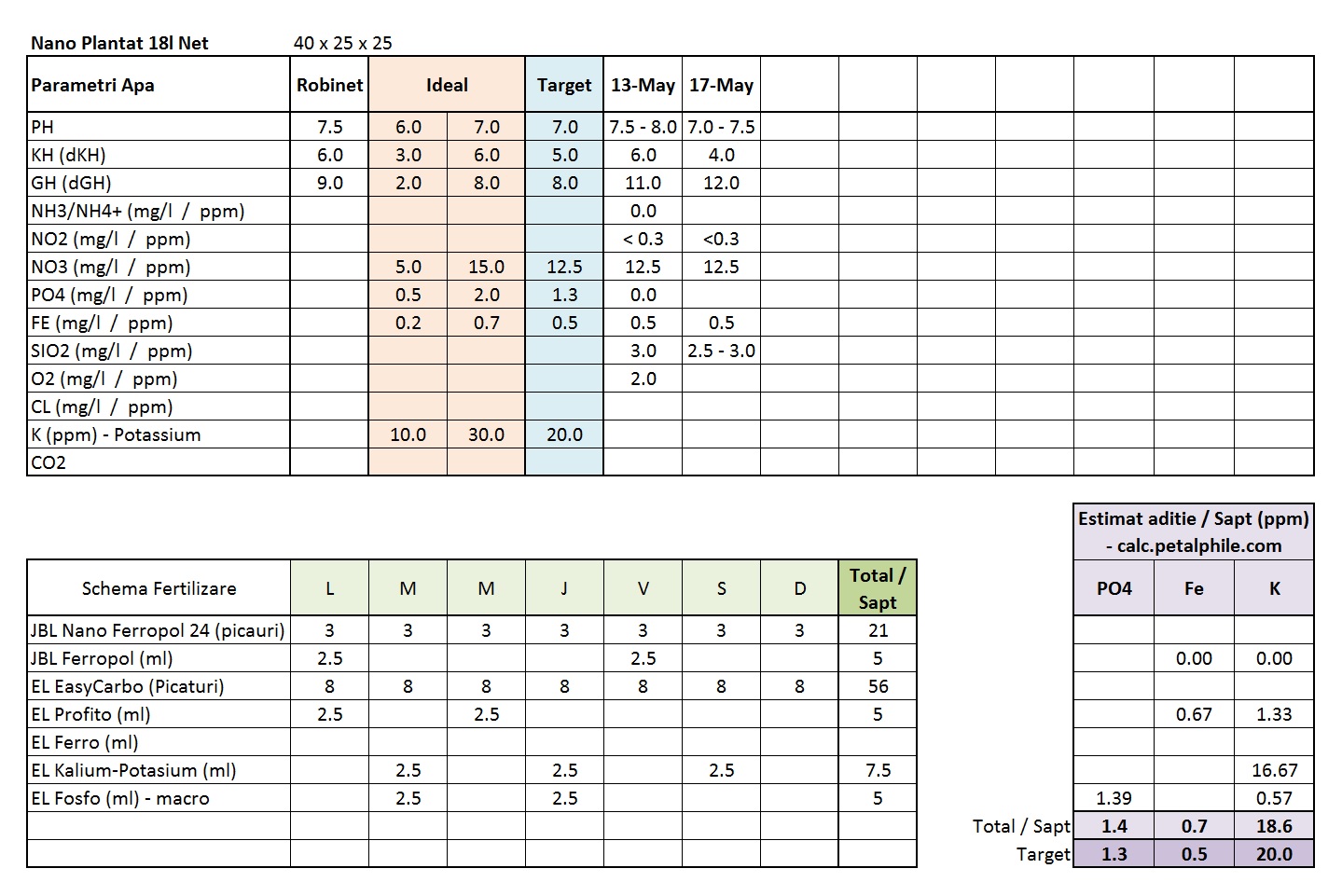 Nano Plantat 18l Net 40 x 25 x 25

| Parametri Apa | Robinet | Ideal | | Target | 13-May | 17-May | | | | | | | |
|---|---|---|---|---|---|---|---|---|---|---|---|---|---|
| PH | 7.5 | 6.0 | 7.0 | 7.0 | 7.5 - 8.0 | 7.0 - 7.5 | | | | | | | |
| KH (dKH) | 6.0 | 3.0 | 6.0 | 5.0 | 6.0 | 4.0 | | | | | | | |
| GH (dGH) | 9.0 | 2.0 | 8.0 | 8.0 | 11.0 | 12.0 | | | | | | | |
| NH3/NH4+ (mg/l / ppm) | | | | | 0.0 | | | | | | | | |
| NO2 (mg/l / ppm) | | | | | < 0.3 | <0.3 | | | | | | | |
| NO3 (mg/l / ppm) | | 5.0 | 15.0 | 12.5 | 12.5 | 12.5 | | | | | | | |
| PO4 (mg/l / ppm) | | 0.5 | 2.0 | 1.3 | 0.0 | | | | | | | | |
| FE (mg/l / ppm) | | 0.2 | 0.7 | 0.5 | 0.5 | 0.5 | | | | | | | |
| SIO2 (mg/l / ppm) | | | | | 3.0 | 2.5 - 3.0 | | | | | | | |
| O2 (mg/l / ppm) | | | | | 2.0 | | | | | | | | |
| CL (mg/l / ppm) | | | | | | | | | | | | | |
| K (ppm) - Potassium | | 10.0 | 30.0 | 20.0 | | | | | | | | | |
| CO2 | | | | | | | | | | | | | |

| Schema Fertilizare | L | M | M | J | V | S | D | Total / Sapt |
|---|---|---|---|---|---|---|---|---|
| JBL Nano Ferropol 24 (picauri) | 3 | 3 | 3 | 3 | 3 | 3 | 3 | 21 |
| JBL Ferropol (ml) | 2.5 | | | | 2.5 | | | 5 |
| EL EasyCarbo (Picaturi) | 8 | 8 | 8 | 8 | 8 | 8 | 8 | 56 |
| EL Profito (ml) | 2.5 | | 2.5 | | | | | 5 |
| EL Ferro (ml) | | | | | | | | |
| EL Kalium-Potasium (ml) | | 2.5 | | 2.5 | | 2.5 | | 7.5 |
| EL Fosfo (ml) - macro | | 2.5 | | 2.5 | | | | 5 |
| | | | | | | | | |
| | | | | | | | | |

Estimat aditie / Sapt (ppm) - calc.petalphile.com

| | PO4 | Fe | K |
|---|---|---|---|
| | | | |
| | | 0.00 | 0.00 |
| | | | |
| | | 0.67 | 1.33 |
| | | | |
| | | | 16.67 |
| | 1.39 | | 0.57 |
| Total / Sapt | 1.4 | 0.7 | 18.6 |
| Target | 1.3 | 0.5 | 20.0 |